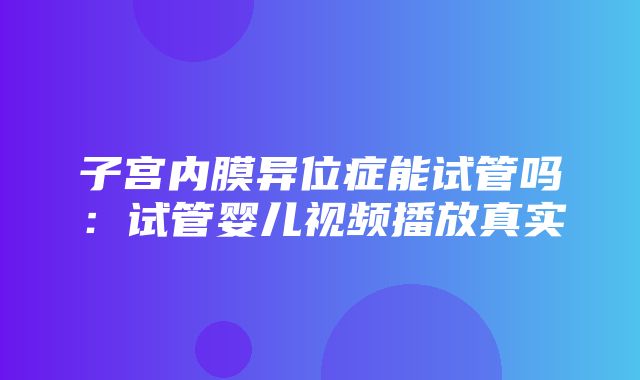 子宫内膜异位症能试管吗：试管婴儿视频播放真实